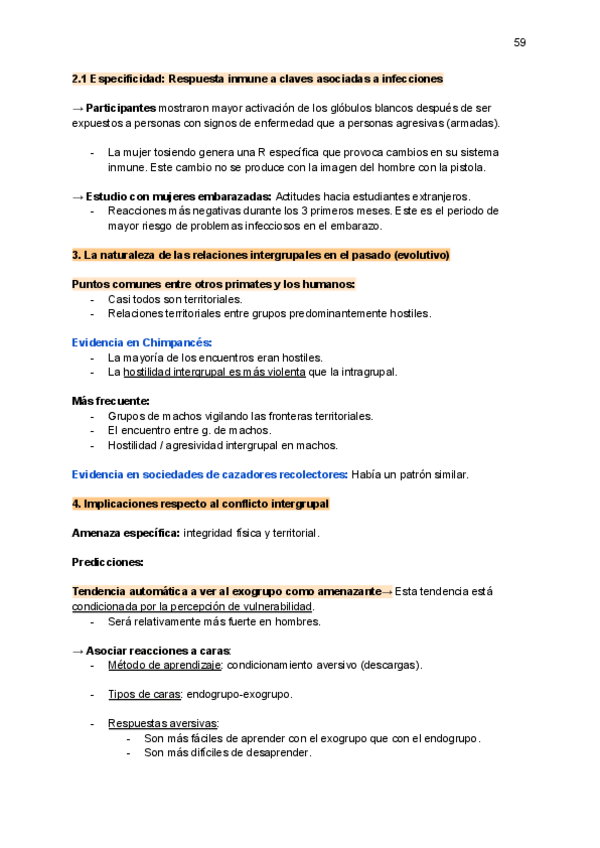 59

2.1 Especificidad: Respuesta inmune a claves asociadas a infecciones

→ Participantes mostraron mayor activación de los glóbulos blancos después de ser expuestos a personas con signos de enfermedad que a personas agresivas (armadas).

- La mujer tosiendo genera una R específica que provoca cambios en su sistema inmune. Este cambio no se produce con la imagen del hombre con la pistola.

→ Estudio con mujeres embarazadas: Actitudes hacia estudiantes extranjeros.
- Reacciones más negativas durante los 3 primeros meses. Este es el periodo de mayor riesgo de problemas infecciosos en el embarazo.

3. La naturaleza de las relaciones intergrupales en el pasado (evolutivo)

Puntos comunes entre otros primates y los humanos:
- Casi todos son territoriales.
- Relaciones territoriales entre grupos predominantemente hostiles.

Evidencia en Chimpancés:
- La mayoría de los encuentros eran hostiles.
- La hostilidad intergrupal es más violenta que la intragrupal.

Más frecuente:
- Grupos de machos vigilando las fronteras territoriales.
- El encuentro entre g. de machos.
- Hostilidad / agresividad intergrupal en machos.

Evidencia en sociedades de cazadores recolectores: Había un patrón similar.

4. Implicaciones respecto al conflicto intergrupal

Amenaza específica: integridad física y territorial.

Predicciones:

Tendencia automática a ver al exogrupo como amenazante→ Esta tendencia está condicionada por la percepción de vulnerabilidad.
- Será relativamente más fuerte en hombres.

→ Asociar reacciones a caras:
- Método de aprendizaje: condicionamiento aversivo (descargas).

- Tipos de caras: endogrupo-exogrupo.

- Respuestas aversivas:
  - Son más fáciles de aprender con el exogrupo que con el endogrupo.
  - Son más difíciles de desaprender.